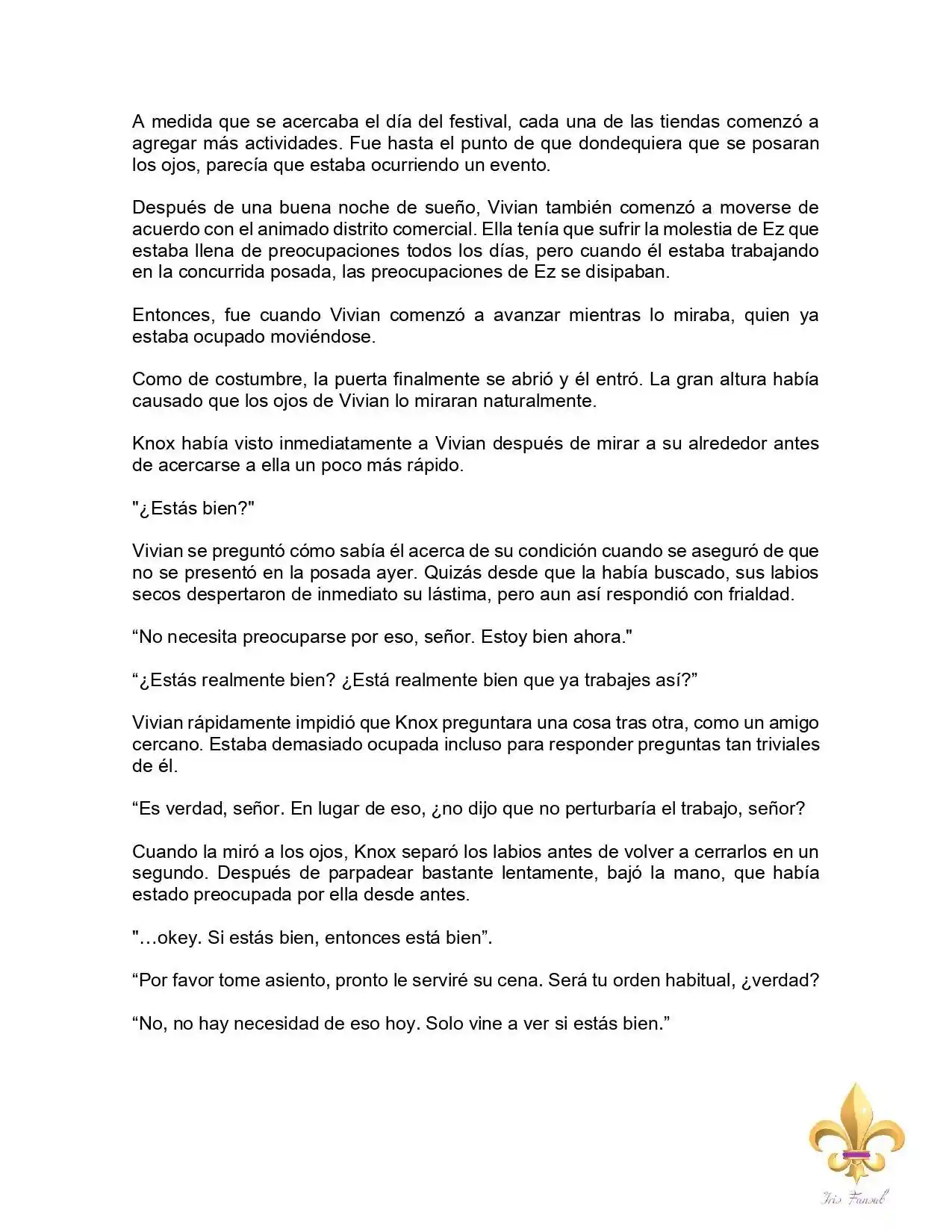 A medida que se acercaba el día del festival, cada una de las tiendas comenzó a agregar más actividades. Fue hasta el punto de que dondequiera que se posaran los ojos, parecía que estaba ocurriendo un evento.

Después de una buena noche de sueño, Vivian también comenzó a moverse de acuerdo con el animado distrito comercial. Ella tenía que sufrir la molestia de Ez que estaba llena de preocupaciones todos los días, pero cuando él estaba trabajando en la concurrida posada, las preocupaciones de Ez se disipaban.

Entonces, fue cuando Vivian comenzó a avanzar mientras lo miraba, quien ya estaba ocupado moviéndose.

Como de costumbre, la puerta finalmente se abrió y él entró. La gran altura había causado que los ojos de Vivian lo miraran naturalmente.

Knox había visto inmediatamente a Vivian después de mirar a su alrededor antes de acercarse a ella un poco más rápido.

"¿Estás bien?"

Vivian se preguntó cómo sabía él acerca de su condición cuando se aseguró de que no se presentó en la posada ayer. Quizás desde que la había buscado, sus labios secos despertaron de inmediato su lástima, pero aun así respondió con frialdad.

“No necesita preocuparse por eso, señor. Estoy bien ahora."

“¿Estás realmente bien? ¿Está realmente bien que ya trabajes así?”

Vivian rápidamente impidió que Knox preguntara una cosa tras otra, como un amigo cercano. Estaba demasiado ocupada incluso para responder preguntas tan triviales de él.

“Es verdad, señor. En lugar de eso, ¿no dijo que no perturbaría el trabajo, señor?

Cuando la miró a los ojos, Knox separó los labios antes de volver a cerrarlos en un segundo. Después de parpadear bastante lentamente, bajó la mano, que había estado preocupada por ella desde antes.

"…okey. Si estás bien, entonces está bien”.

“Por favor tome asiento, pronto le serviré su cena. Será tu orden habitual, ¿verdad?

“No, no hay necesidad de eso hoy. Solo vine a ver si estás bien.”

Iris Fansub